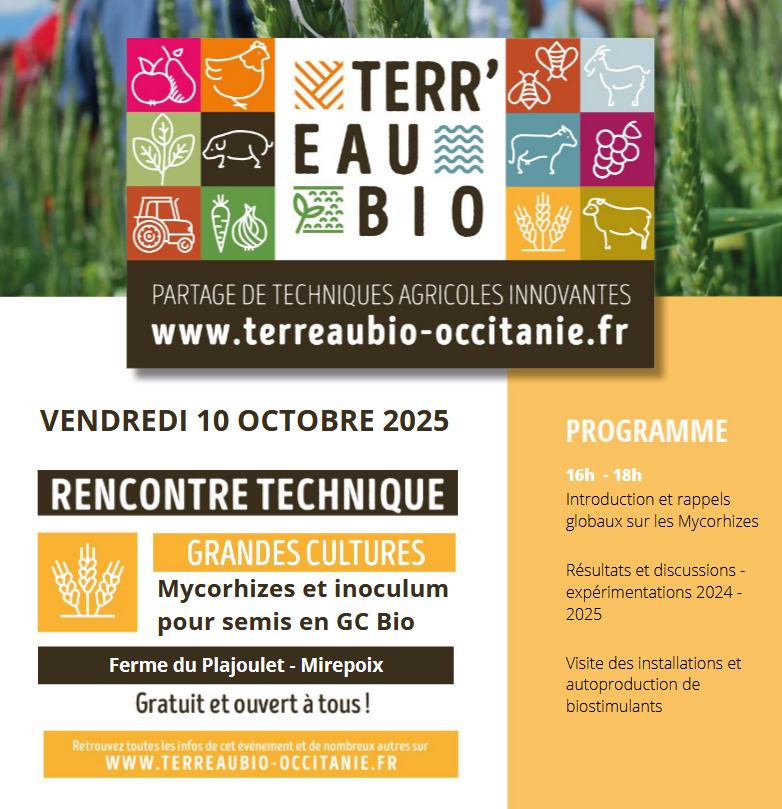 TERR' EAU BIO

PARTAGE DE TECHNIQUES AGRICOLES INNOVANTES
www.terreaubio-occitanie.fr

VENDREDI 10 OCTOBRE 2025

RENCONTRE TECHNIQUE

GRANDES CULTURES
Mycorhizes et inoculum pour semis en GC Bio

Ferme du Plajoulet - Mirepoix

Gratuit et ouvert à tous !

Retrouvez toutes les infos de cet événement et de nombreux autres sur
WWW.TERREAUBIO-OCCITANIE.FR

PROGRAMME

16h - 18h
Introduction et rappels globaux sur les Mycorhizes

Résultats et discussions - expérimentations 2024 - 2025

Visite des installations et autoproduction de biostimulants